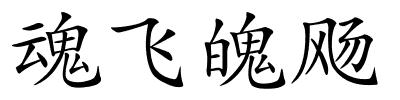 魂飞魄飏